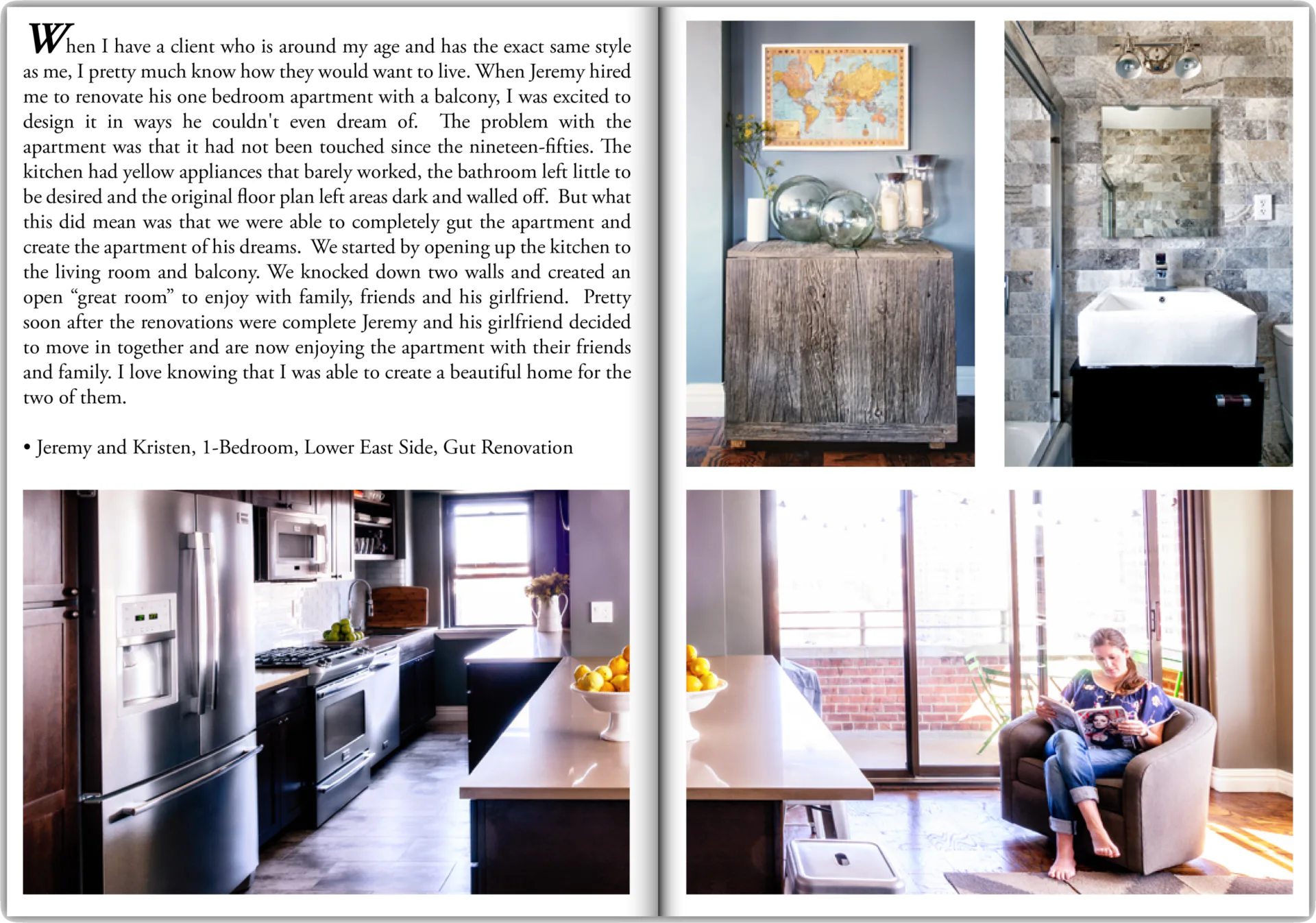 When I have a client who is around my age and has the exact same style as me, I pretty much know how they would want to live. When Jeremy hired me to renovate his one bedroom apartment with a balcony, I was excited to design it in ways he couldn't even dream of. The problem with the apartment was that it had not been touched since the nineteen-fifties. The kitchen had yellow appliances that barely worked, the bathroom left little to be desired and the original floor plan left areas dark and walled off. But what this did mean was that we were able to completely gut the apartment and create the apartment of his dreams. We started by opening up the kitchen to the living room and balcony. We knocked down two walls and created an open "great room" to enjoy with family, friends and his girlfriend. Pretty soon after the renovations were complete Jeremy and his girlfriend decided to move in together and are now enjoying the apartment with their friends and family. I love knowing that I was able to create a beautiful home for the two of them.

• Jeremy and Kristen, 1-Bedroom, Lower East Side, Gut Renovation